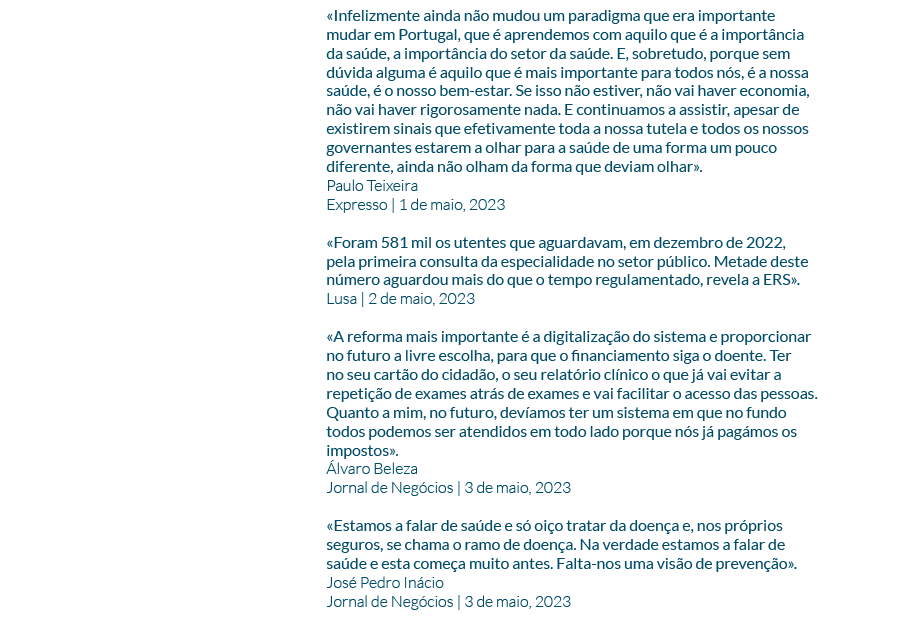 «Infelizmente ainda não mudou um paradigma que era importante mudar em Portugal, que é aprendemos com aquilo que é a importância da saúde, a importância do setor da saúde. E, sobretudo, porque sem dúvida alguma é aquilo que é mais importante para todos nós, é a nossa saúde, é o nosso bem-estar. Se isso não estiver, não vai haver economia, não vai haver rigorosamente nada. E continuamos a assistir, apesar de existirem sinais que efetivamente toda a nossa tutela e todos os nossos governantes estarem a olhar para a saúde de uma forma um pouco diferente, ainda não olham da forma que deviam olhar».
Paulo Teixeira
Expresso | 1 de maio, 2023

«Foram 581 mil os utentes que aguardavam, em dezembro de 2022, pela primeira consulta da especialidade no setor público. Metade deste número aguardou mais do que o tempo regulamentado, revela a ERS».
Lusa | 2 de maio, 2023

«A reforma mais importante é a digitalização do sistema e proporcionar no futuro a livre escolha, para que o financiamento siga o doente. Ter no seu cartão do cidadão, o seu relatório clínico o que já vai evitar a repetição de exames atrás de exames e vai facilitar o acesso das pessoas. Quanto a mim, no futuro, devíamos ter um sistema em que no fundo todos podemos ser atendidos em todo lado porque nós já pagámos os impostos».
Álvaro Beleza
Jornal de Negócios | 3 de maio, 2023

«Estamos a falar de saúde e só oiço tratar da doença e, nos próprios seguros, se chama o ramo de doença. Na verdade estamos a falar de saúde e esta começa muito antes. Falta-nos uma visão de prevenção».
José Pedro Inácio
Jornal de Negócios | 3 de maio, 2023